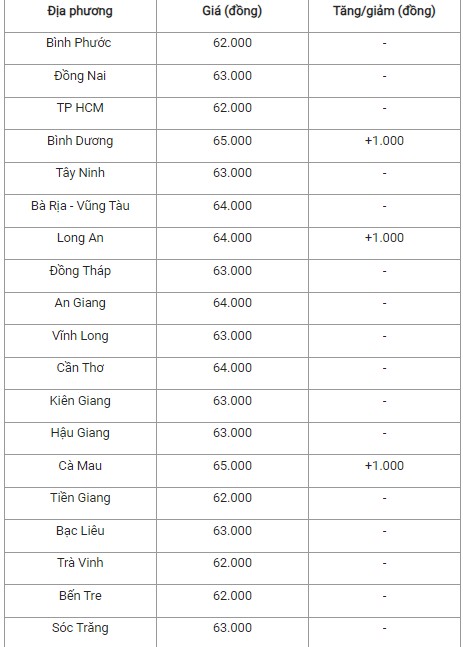 | Địa phương | Giá (đồng) | Tăng/giảm (đồng) |
|---|---|---|
| Bình Phước | 62.000 | - |
| Đồng Nai | 63.000 | - |
| TP HCM | 62.000 | - |
| Bình Dương | 65.000 | +1.000 |
| Tây Ninh | 63.000 | - |
| Bà Rịa - Vũng Tàu | 64.000 | - |
| Long An | 64.000 | +1.000 |
| Đồng Tháp | 63.000 | - |
| An Giang | 64.000 | - |
| Vĩnh Long | 63.000 | - |
| Cần Thơ | 64.000 | - |
| Kiên Giang | 63.000 | - |
| Hậu Giang | 63.000 | - |
| Cà Mau | 65.000 | +1.000 |
| Tiền Giang | 62.000 | - |
| Bạc Liêu | 63.000 | - |
| Trà Vinh | 62.000 | - |
| Bến Tre | 62.000 | - |
| Sóc Trăng | 63.000 | - |